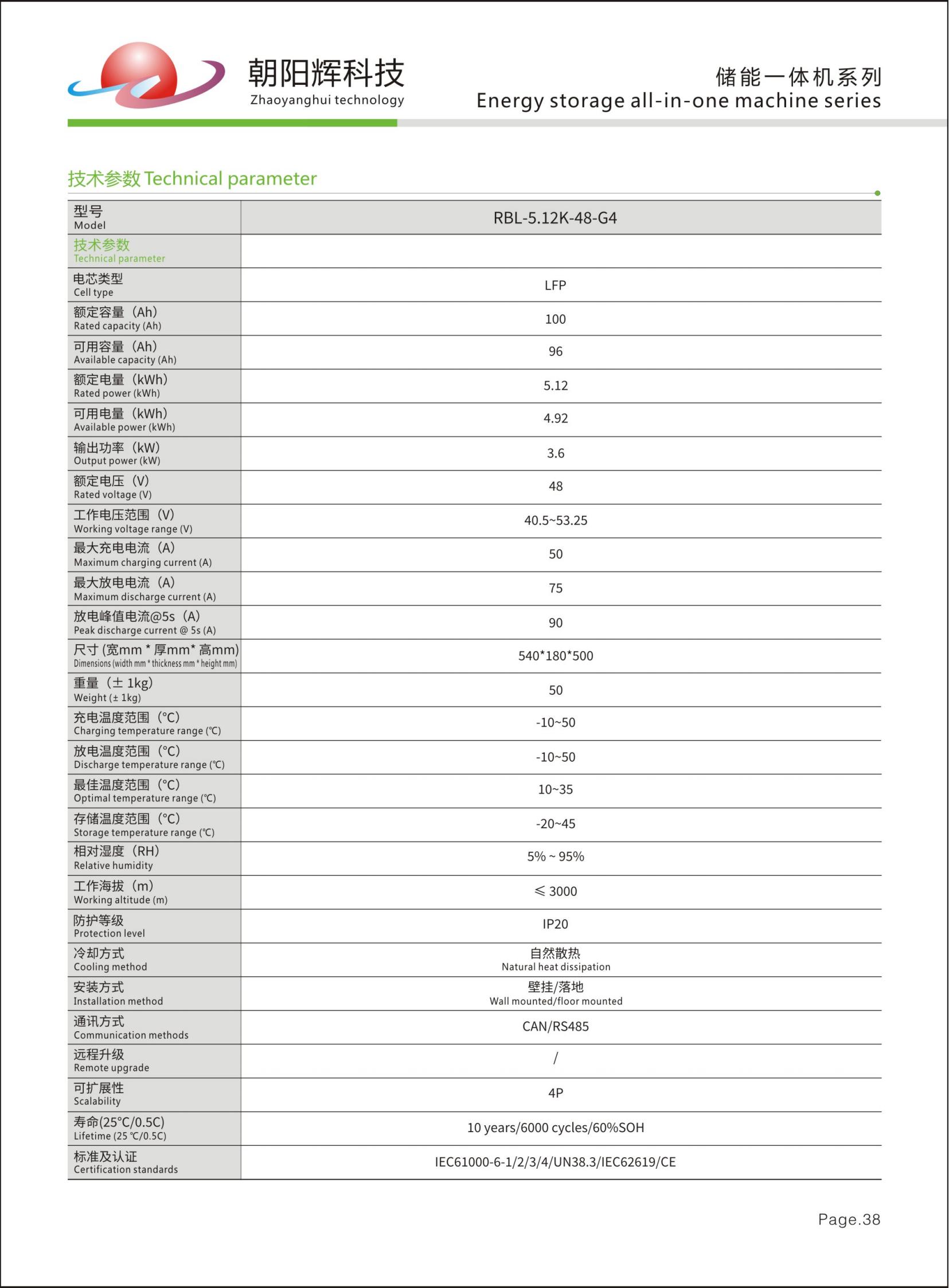 朝阳辉科技
Zhaoyanghui technology

储能一体机系列
Energy storage all-in-one machine series

技术参数 Technical parameter

| 型号 Model | RBL-5.12K-48-G4 |
|---|---|
| 技术参数 Technical parameter | |
| 电芯类型 Cell type | LFP |
| 额定容量（Ah） Rated capacity (Ah) | 100 |
| 可用容量（Ah） Available capacity (Ah) | 96 |
| 额定电量（kWh） Rated power (kWh) | 5.12 |
| 可用电量（kWh） Available power (kWh) | 4.92 |
| 输出功率（kW） Output power (kW) | 3.6 |
| 额定电压（V） Rated voltage (V) | 48 |
| 工作电压范围（V） Working voltage range (V) | 40.5~53.25 |
| 最大充电电流（A） Maximum charging current (A) | 50 |
| 最大放电电流（A） Maximum discharge current (A) | 75 |
| 放电峰值电流@5s（A） Peak discharge current @ 5s (A) | 90 |
| 尺寸 (宽mm * 厚mm* 高mm) Dimensions (width mm * thickness mm * height mm) | 540*180*500 |
| 重量（± 1kg） Weight (± 1kg) | 50 |
| 充电温度范围（°C） Charging temperature range (℃) | -10~50 |
| 放电温度范围（°C） Discharge temperature range (℃) | -10~50 |
| 最佳温度范围（°C） Optimal temperature range (℃) | 10~35 |
| 存储温度范围（°C） Storage temperature range (℃) | -20~45 |
| 相对湿度（RH） Relative humidity | 5% ~ 95% |
| 工作海拔（m） Working altitude (m) | ≤ 3000 |
| 防护等级 Protection level | IP20 |
| 冷却方式 Cooling method | 自然散热 Natural heat dissipation |
| 安装方式 Installation method | 壁挂/落地 Wall mounted/floor mounted |
| 通讯方式 Communication methods | CAN/RS485 |
| 远程升级 Remote upgrade | / |
| 可扩展性 Scalability | 4P |
| 寿命(25°C/0.5C) Lifetime (25 ℃/0.5C) | 10 years/6000 cycles/60%SOH |
| 标准及认证 Certification standards | IEC61000-6-1/2/3/4/UN38.3/IEC62619/CE |

Page.38